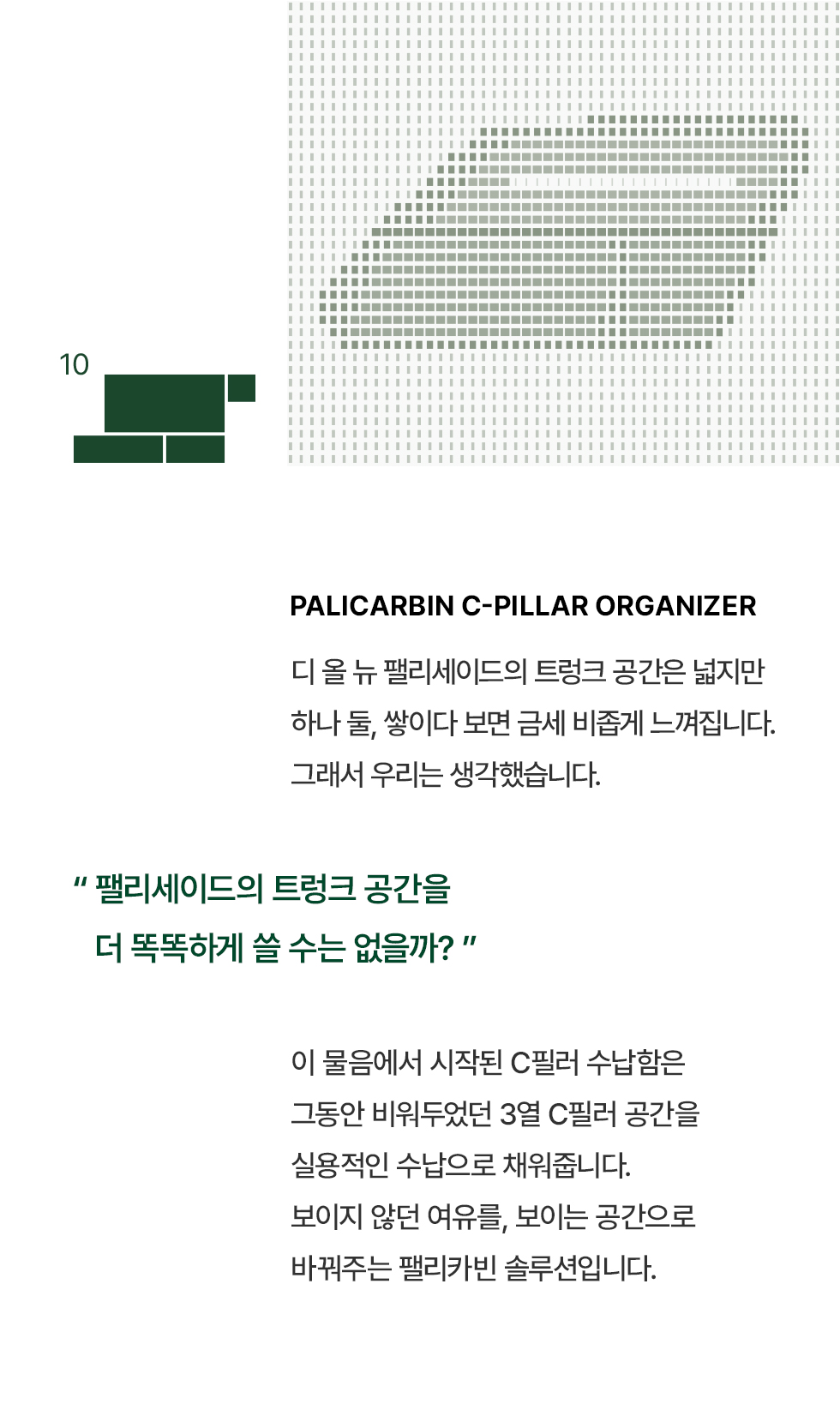 10

PALICARBIN C-PILLAR ORGANIZER

디 올 뉴 팰리세이드의 트렁크 공간은 넓지만
하나 둘, 쌓이다 보면 금세 비좁게 느껴집니다.
그래서 우리는 생각했습니다.

" 팰리세이드의 트렁크 공간을
더 똑똑하게 쓸 수는 없을까? "

이 물음에서 시작된 C필러 수납함은
그동안 비워두었던 3열 C필러 공간을
실용적인 수납으로 채워줍니다.
보이지 않던 여유를, 보이는 공간으로
바꿔주는 팰리카빈 솔루션입니다.